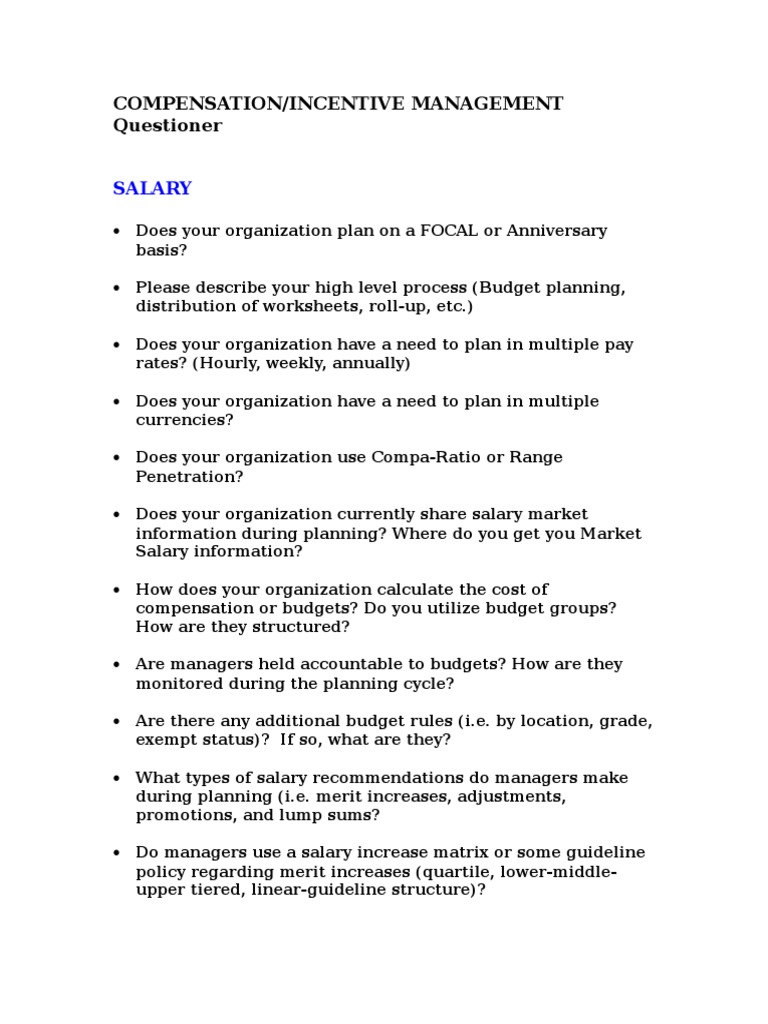 COMPENSATION/INCENTIVE MANAGEMENT
Questioner

SALARY

• Does your organization plan on a FOCAL or Anniversary basis?

• Please describe your high level process (Budget planning, distribution of worksheets, roll-up, etc.)

• Does your organization have a need to plan in multiple pay rates? (Hourly, weekly, annually)

• Does your organization have a need to plan in multiple currencies?

• Does your organization use Compa-Ratio or Range Penetration?

• Does your organization currently share salary market information during planning? Where do you get you Market Salary information?

• How does your organization calculate the cost of compensation or budgets? Do you utilize budget groups? How are they structured?

• Are managers held accountable to budgets? How are they monitored during the planning cycle?

• Are there any additional budget rules (i.e. by location, grade, exempt status)? If so, what are they?

• What types of salary recommendations do managers make during planning (i.e. merit increases, adjustments, promotions, and lump sums?

• Do managers use a salary increase matrix or some guideline policy regarding merit increases (quartile, lower-middle-upper tiered, linear-guideline structure)?